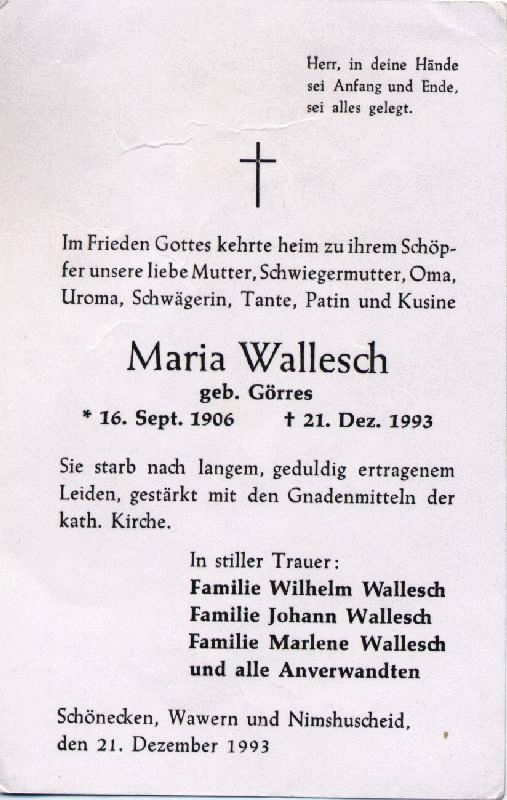 Herr, in deine Hände
sei Anfang und Ende,
sei alles gelegt.

Im Frieden Gottes kehrte heim zu ihrem Schöpfer unsere liebe Mutter, Schwiegermutter, Oma, Uroma, Schwägerin, Tante, Patin und Kusine

Maria Wallesch
geb. Görres
* 16. Sept. 1906 † 21. Dez. 1993

Sie starb nach langem, geduldig ertragenem Leiden, gestärkt mit den Gnadenmitteln der kath. Kirche.

In stiller Trauer:
Familie Wilhelm Wallesch
Familie Johann Wallesch
Familie Marlene Wallesch
und alle Anverwandten

Schönecken, Wawern und Nimshuscheid,
den 21. Dezember 1993